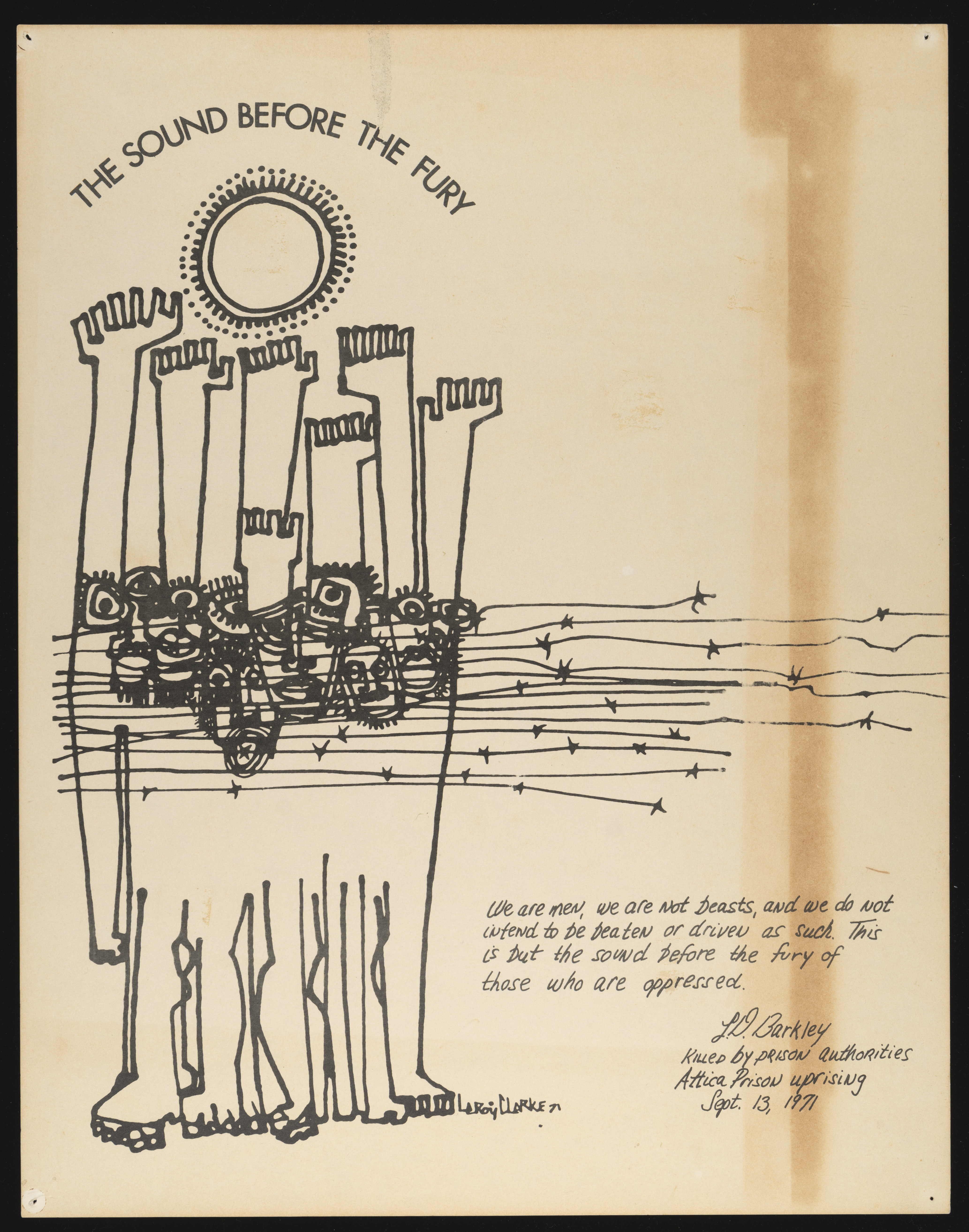 THE SOUND BEFORE THE FURY

LeRoy Clarke 71

We are men, we are not beasts, and we do not intend to be beaten or driven as such. This is but the sound before the fury of those who are oppressed.

L.D. Barkley
Killed by prison authorities
Attica Prison uprising
Sept. 13, 1971